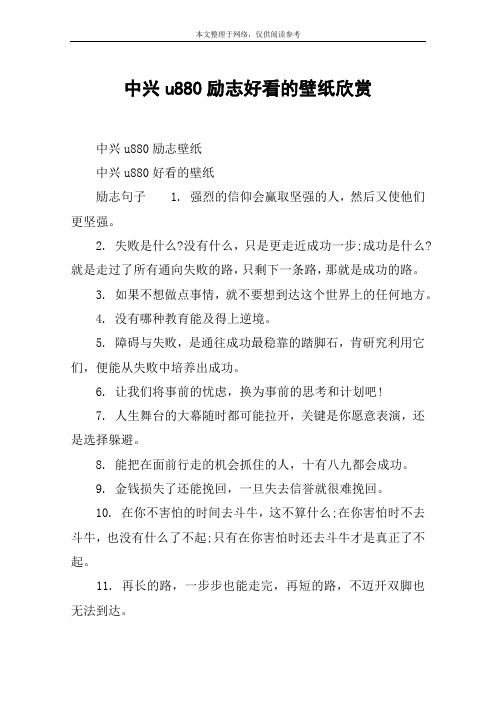 本文整理于网络，仅供阅读参考

中兴 u880 励志好看的壁纸欣赏

中兴 u880 励志壁纸

中兴 u880 好看的壁纸

励志句子　　1. 强烈的信仰会赢取坚强的人，然后又使他们更坚强。

2. 失败是什么?没有什么，只是更走近成功一步;成功是什么?就是走过了所有通向失败的路，只剩下一条路，那就是成功的路。

3. 如果不想做点事情，就不要想到达这个世界上的任何地方。

4. 没有哪种教育能及得上逆境。

5. 障碍与失败，是通往成功最稳靠的踏脚石，肯研究利用它们，便能从失败中培养出成功。

6. 让我们将事前的忧虑，换为事前的思考和计划吧!

7. 人生舞台的大幕随时都可能拉开，关键是你愿意表演，还是选择躲避。

8. 能把在面前行走的机会抓住的人，十有八九都会成功。

9. 金钱损失了还能挽回，一旦失去信誉就很难挽回。

10. 在你不害怕的时间去斗牛，这不算什么;在你害怕时不去斗牛，也没有什么了不起;只有在你害怕时还去斗牛才是真正了不起。

11. 再长的路，一步步也能走完，再短的路，不迈开双脚也无法到达。